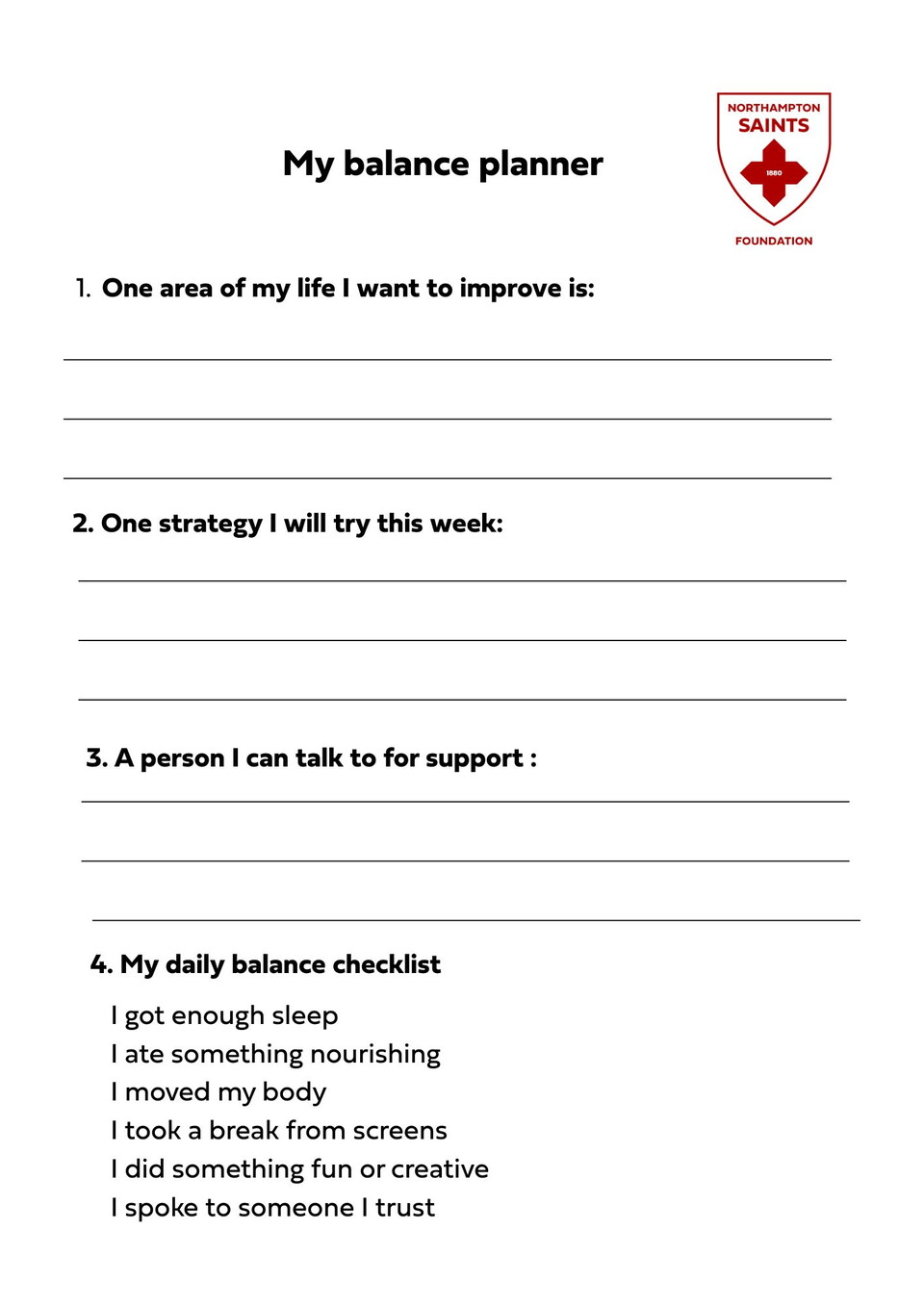 My balance planner

NORTHAMPTON
SAINTS
1880
FOUNDATION

1. One area of my life I want to improve is:

2. One strategy I will try this week:

3. A person I can talk to for support :

4. My daily balance checklist

I got enough sleep
I ate something nourishing
I moved my body
I took a break from screens
I did something fun or creative
I spoke to someone I trust